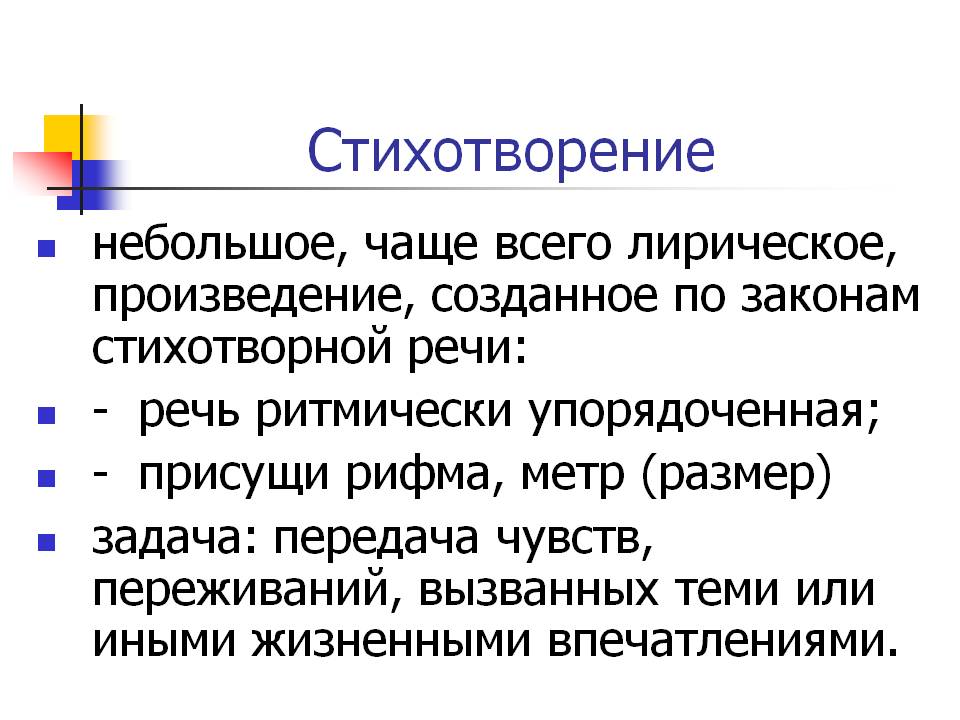 Стихотворение

• небольшое, чаще всего лирическое, произведение, созданное по законам стихотворной речи:

• - речь ритмически упорядоченная;

• - присущи рифма, метр (размер)

• задача: передача чувств, переживаний, вызванных теми или иными жизненными впечатлениями.